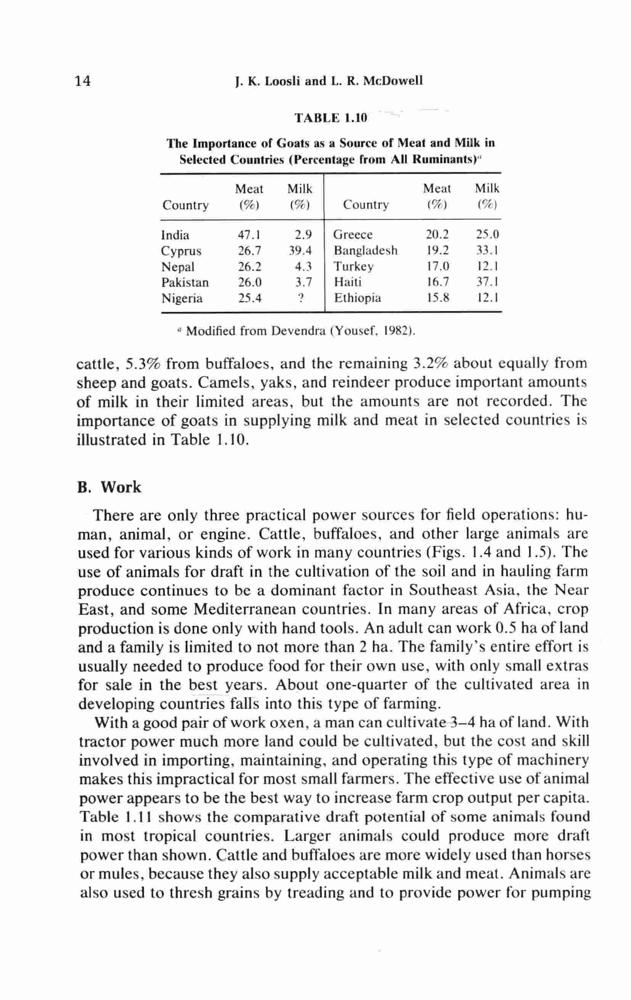 14 J. K. Loosli and L. R. McDowell

TABLE 1.10

The Importance of Goats as a Source of Meat and Milk in Selected Countries (Percentage from All Ruminants)$^a$

| Country | Meat (%) | Milk (%) | Country | Meat (%) | Milk (%) |
|---|---|---|---|---|---|
| India | 47.1 | 2.9 | Greece | 20.2 | 25.0 |
| Cyprus | 26.7 | 39.4 | Bangladesh | 19.2 | 33.1 |
| Nepal | 26.2 | 4.3 | Turkey | 17.0 | 12.1 |
| Pakistan | 26.0 | 3.7 | Haiti | 16.7 | 37.1 |
| Nigeria | 25.4 | ? | Ethiopia | 15.8 | 12.1 |

$^a$ Modified from Devendra (Yousef, 1982).

cattle, 5.3% from buffaloes, and the remaining 3.2% about equally from sheep and goats. Camels, yaks, and reindeer produce important amounts of milk in their limited areas, but the amounts are not recorded. The importance of goats in supplying milk and meat in selected countries is illustrated in Table 1.10.

B. Work

There are only three practical power sources for field operations: human, animal, or engine. Cattle, buffaloes, and other large animals are used for various kinds of work in many countries (Figs. 1.4 and 1.5). The use of animals for draft in the cultivation of the soil and in hauling farm produce continues to be a dominant factor in Southeast Asia, the Near East, and some Mediterranean countries. In many areas of Africa, crop production is done only with hand tools. An adult can work 0.5 ha of land and a family is limited to not more than 2 ha. The family's entire effort is usually needed to produce food for their own use, with only small extras for sale in the best years. About one-quarter of the cultivated area in developing countries falls into this type of farming.

With a good pair of work oxen, a man can cultivate 3–4 ha of land. With tractor power much more land could be cultivated, but the cost and skill involved in importing, maintaining, and operating this type of machinery makes this impractical for most small farmers. The effective use of animal power appears to be the best way to increase farm crop output per capita. Table 1.11 shows the comparative draft potential of some animals found in most tropical countries. Larger animals could produce more draft power than shown. Cattle and buffaloes are more widely used than horses or mules, because they also supply acceptable milk and meat. Animals are also used to thresh grains by treading and to provide power for pumping